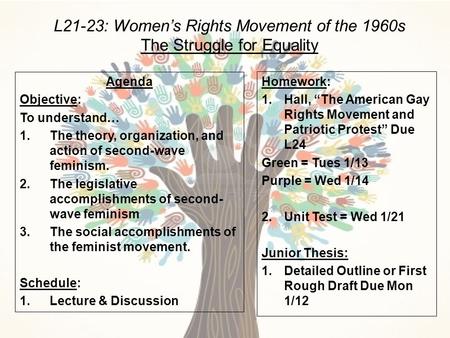 L21-23: Women's Rights Movement of the 1960s
The Struggle for Equality

Agenda

Objective:
To understand…
1. The theory, organization, and action of second-wave feminism.
2. The legislative accomplishments of second-wave feminism
3. The social accomplishments of the feminist movement.

Schedule:
1. Lecture & Discussion

Homework:
1. Hall, "The American Gay Rights Movement and Patriotic Protest" Due L24
Green = Tues 1/13
Purple = Wed 1/14

2. Unit Test = Wed 1/21

Junior Thesis:
1. Detailed Outline or First Rough Draft Due Mon 1/12